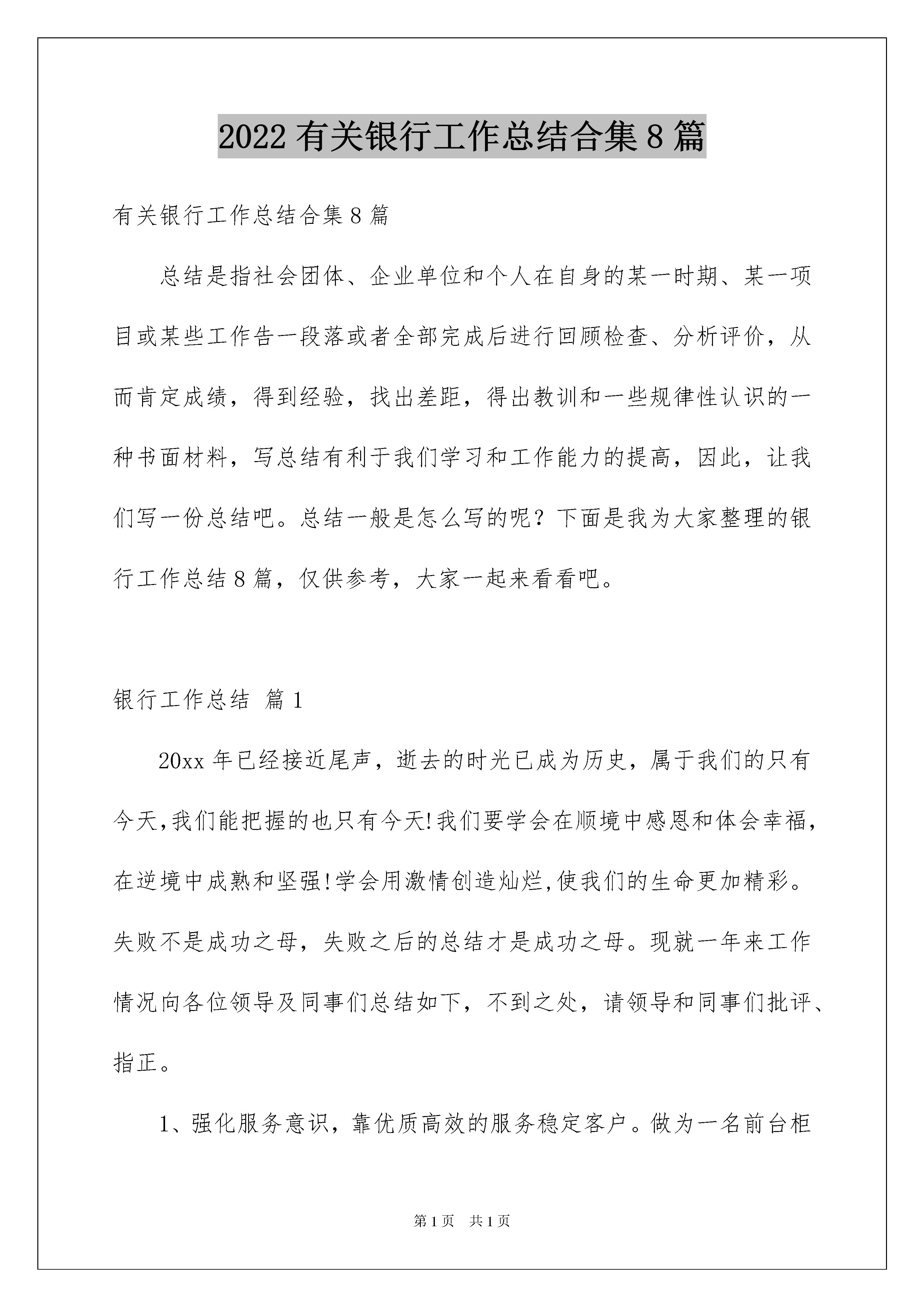 2022有关银行工作总结合集8篇

有关银行工作总结合集8篇

总结是指社会团体、企业单位和个人在自身的某一时期、某一项目或某些工作告一段落或者全部完成后进行回顾检查、分析评价，从而肯定成绩，得到经验，找出差距，得出教训和一些规律性认识的一种书面材料，写总结有利于我们学习和工作能力的提高，因此，让我们写一份总结吧。总结一般是怎么写的呢？下面是我为大家整理的银行工作总结8篇，仅供参考，大家一起来看看吧。

银行工作总结 篇1

20xx年已经接近尾声，逝去的时光已成为历史，属于我们的只有今天,我们能把握的也只有今天!我们要学会在顺境中感恩和体会幸福，在逆境中成熟和坚强!学会用激情创造灿烂,使我们的生命更加精彩。失败不是成功之母，失败之后的总结才是成功之母。现就一年来工作情况向各位领导及同事们总结如下，不到之处，请领导和同事们批评、指正。

1、强化服务意识，靠优质高效的服务稳定客户。做为一名前台柜

第1页 共1页